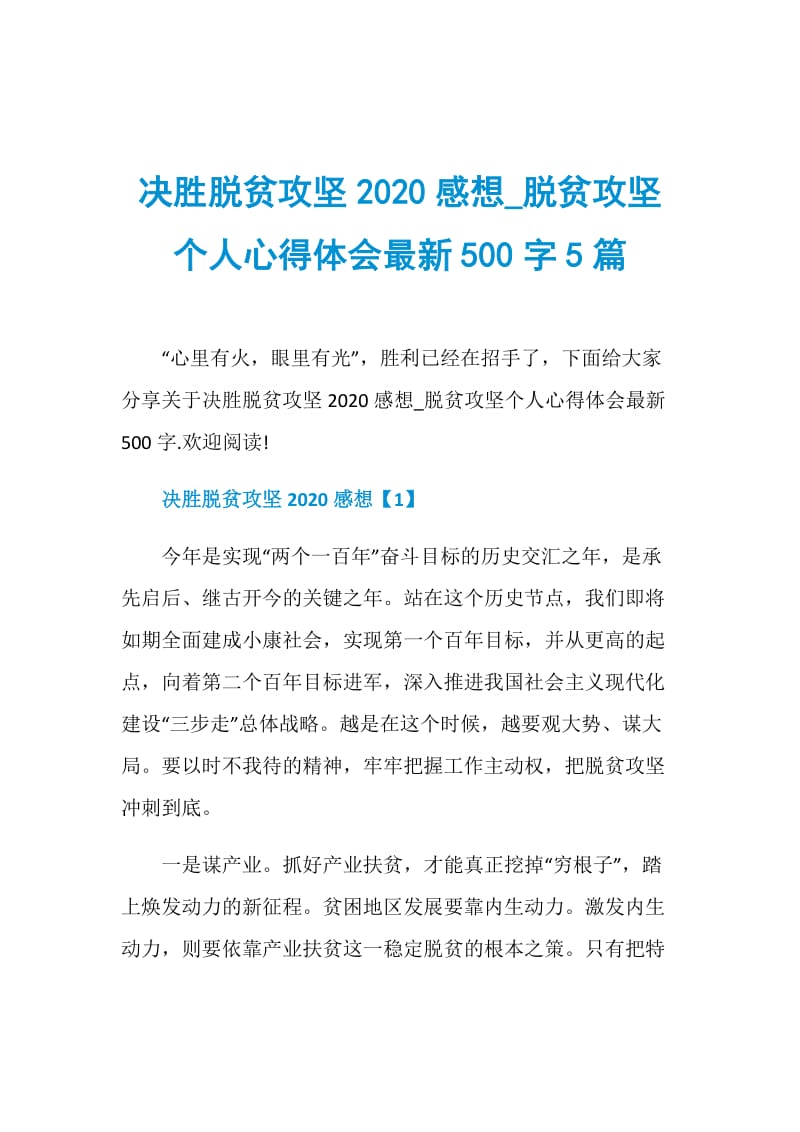 决胜脱贫攻坚 2020 感想_脱贫攻坚个人心得体会最新 500 字 5 篇

“心里有火，眼里有光”，胜利已经在招手了，下面给大家分享关于决胜脱贫攻坚 2020 感想_脱贫攻坚个人心得体会最新 500 字.欢迎阅读!

决胜脱贫攻坚 2020 感想【1】

今年是实现“两个一百年”奋斗目标的历史交汇之年，是承先启后、继古开今的关键之年。站在这个历史节点，我们即将如期全面建成小康社会，实现第一个百年目标，并从更高的起点，向着第二个百年目标进军，深入推进我国社会主义现代化建设“三步走”总体战略。越是在这个时候，越要观大势、谋大局。要以时不我待的精神，牢牢把握工作主动权，把脱贫攻坚冲刺到底。

一是谋产业。抓好产业扶贫，才能真正挖掉“穷根子”，踏上焕发动力的新征程。贫困地区发展要靠内生动力。激发内生动力，则要依靠产业扶贫这一稳定脱贫的根本之策。只有把特